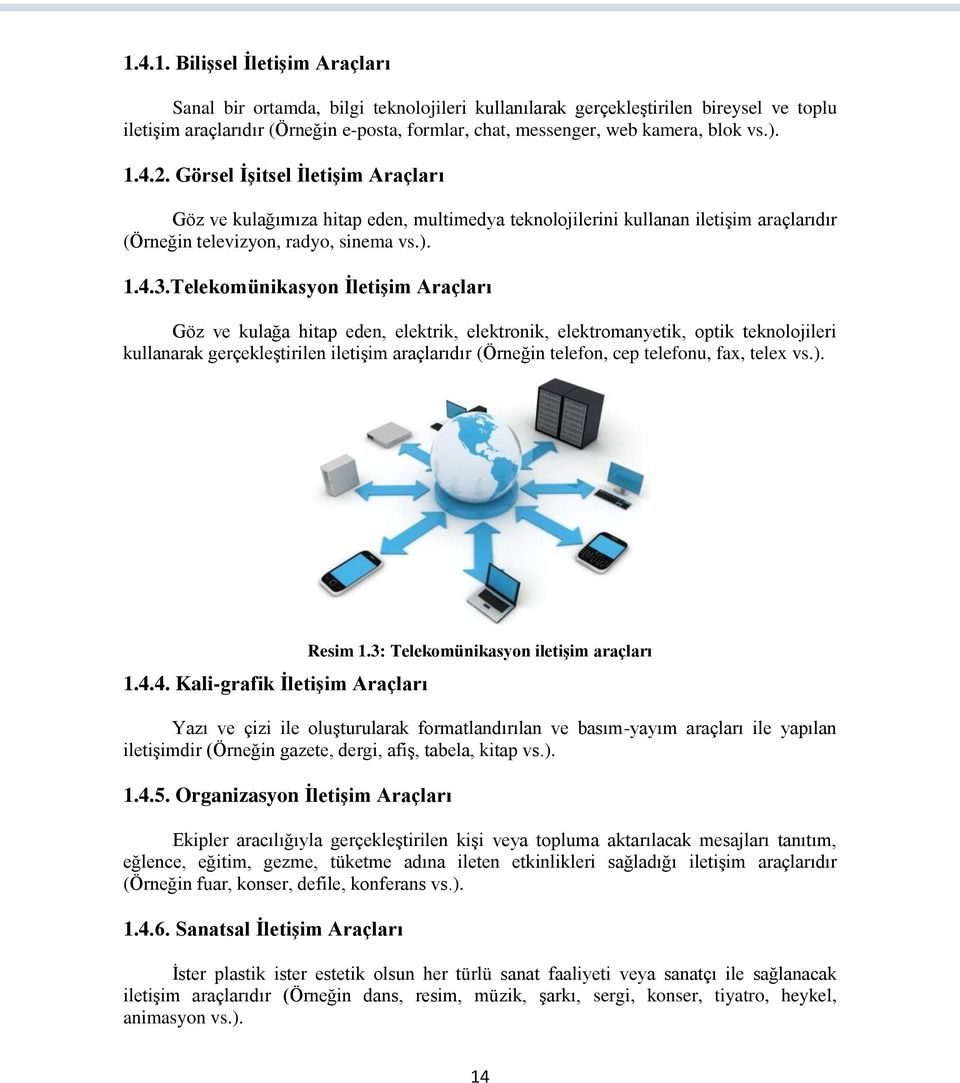 1.4.1. Bilişsel İletişim Araçları

Sanal bir ortamda, bilgi teknolojileri kullanılarak gerçekleştirilen bireysel ve toplu iletişim araçlarıdır (Örneğin e-posta, formlar, chat, messenger, web kamera, blok vs.).

1.4.2. Görsel İşitsel İletişim Araçları

Göz ve kulağımıza hitap eden, multimedya teknolojilerini kullanan iletişim araçlarıdır (Örneğin televizyon, radyo, sinema vs.).

1.4.3.Telekomünikasyon İletişim Araçları

Göz ve kulağa hitap eden, elektrik, elektronik, elektromanyetik, optik teknolojileri kullanarak gerçekleştirilen iletişim araçlarıdır (Örneğin telefon, cep telefonu, fax, telex vs.).

Resim 1.3: Telekomünikasyon iletişim araçları

1.4.4. Kali-grafik İletişim Araçları

Yazı ve çizi ile oluşturularak formatlandırılan ve basım-yayım araçları ile yapılan iletişimdir (Örneğin gazete, dergi, afiş, tabela, kitap vs.).

1.4.5. Organizasyon İletişim Araçları

Ekipler aracılığıyla gerçekleştirilen kişi veya topluma aktarılacak mesajları tanıtım, eğlence, eğitim, gezme, tüketme adına ileten etkinlikleri sağladığı iletişim araçlarıdır (Örneğin fuar, konser, defile, konferans vs.).

1.4.6. Sanatsal İletişim Araçları

İster plastik ister estetik olsun her türlü sanat faaliyeti veya sanatçı ile sağlanacak iletişim araçlarıdır (Örneğin dans, resim, müzik, şarkı, sergi, konser, tiyatro, heykel, animasyon vs.).

14